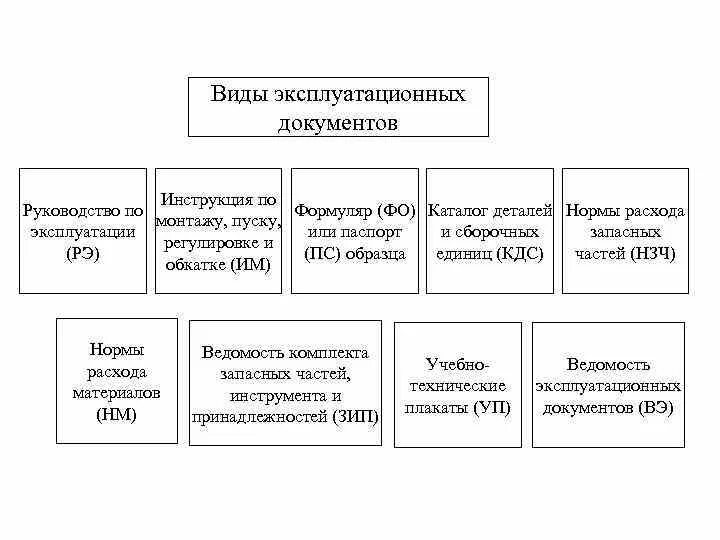 Виды эксплуатационных документов

Руководство по эксплуатации (РЭ)

Инструкция по монтажу, пуску, регулировке и обкатке (ИМ)

Формуляр (ФО) или паспорт (ПС) образца

Каталог деталей и сборочных единиц (КДС)

Нормы расхода запасных частей (НЗЧ)

Нормы расхода материалов (НМ)

Ведомость комплекта запасных частей, инструмента и принадлежностей (ЗИП)

Учебно-технические плакаты (УП)

Ведомость эксплуатационных документов (ВЭ)